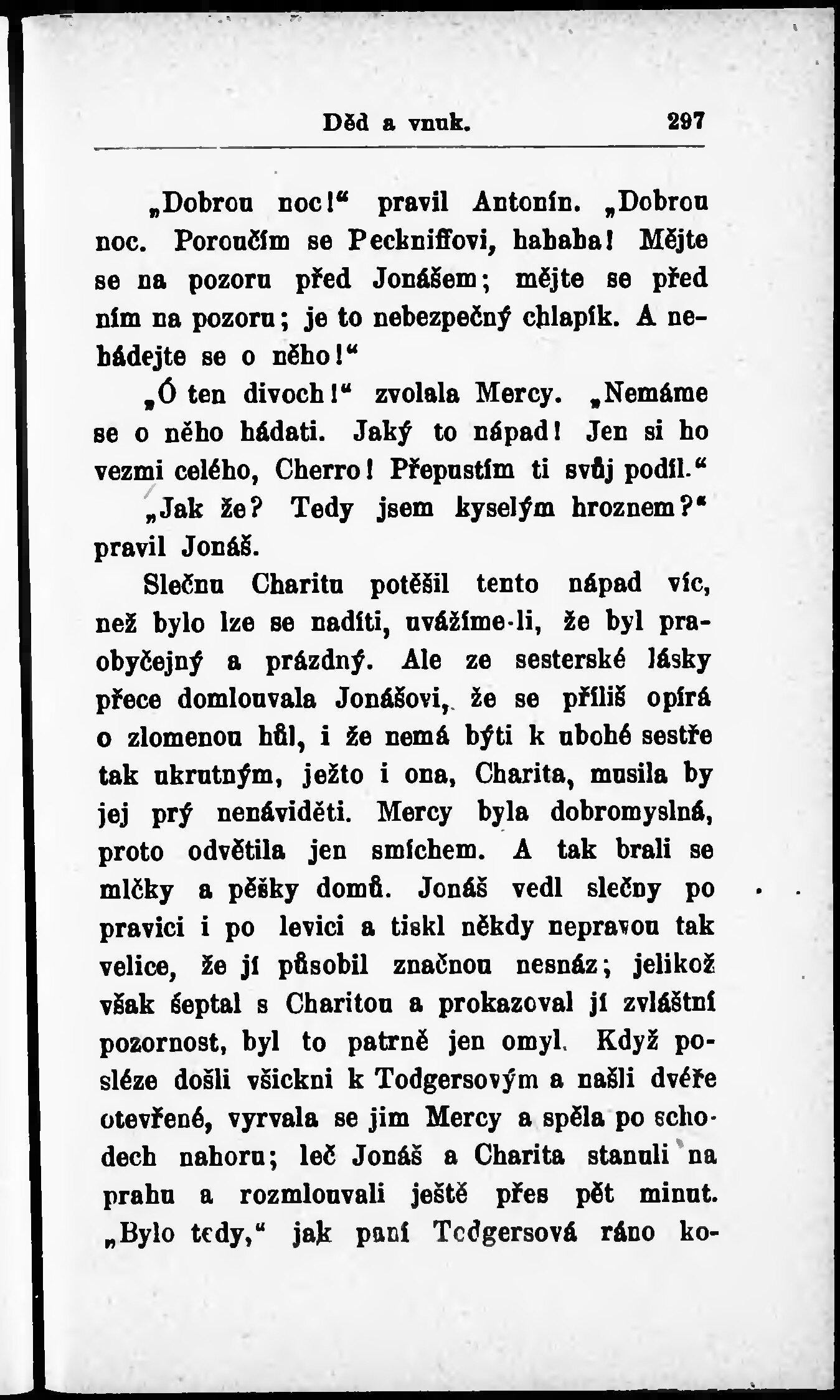 Děd a vnuk. 297

„Dobrou noc!“ pravil Antonín. „Dobrou noc. Poroučím se Pecksniffovi, hahaha! Mějte se na pozoru před Jonášem; mějte se před ním na pozoru; je to nebezpečný chlapík. A nehádejte se o něho!“

„Ó ten divoch!“ zvolala Mercy. „Nemáme se o něho hádati. Jaký to nápad! Jen si ho vezmi celého, Cherro! Přepustím ti svůj podíl.“

„Jak že? Tedy jsem kyselým hroznem?“ pravil Jonáš.

Slečnu Charitu potěšil tento nápad víc, než bylo lze se nadíti, uvážíme-li, že byl praobyčejný a prázdný. Ale ze sesterské lásky přece domlouvala Jonášovi, že se příliš opírá o zlomenou hůl, i že nemá býti k ubohé sestře tak ukrutným, ježto i ona, Charita, musila by jej prý nenáviděti. Mercy byla dobromyslná, proto odvětila jen smíchem. A tak brali se mlčky a pěšky domů. Jonáš vedl slečny po pravici i po levici a tiskl někdy nepravou tak velice, že jí působil značnou nesnáz; jelikož však šeptal s Charitou a prokazoval jí zvláštní pozornost, byl to patrně jen omyl. Když posléze došli všickni k Todgersovým a našli dvéře otevřené, vyrvala se jim Mercy a spěla po schodech nahoru; leč Jonáš a Charita stanuli na prahu a rozmlouvali ještě přes pět minut. „Bylo tedy,“ jak paní Todgersová ráno ko-